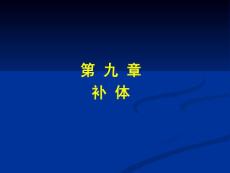 第 九 章
补 体